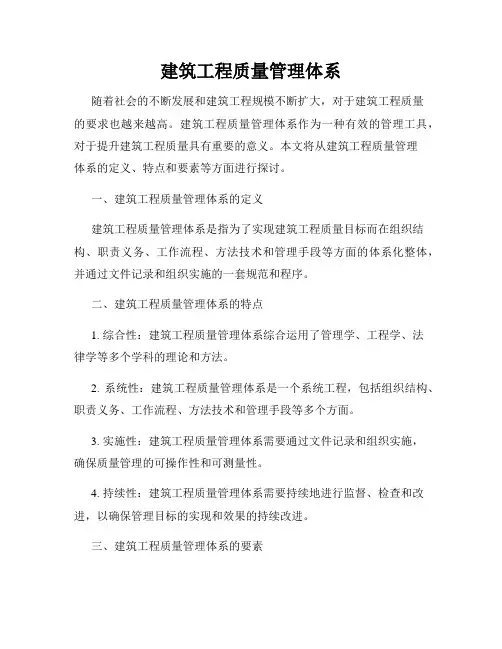 建筑工程质量管理体系

随着社会的不断发展和建筑工程规模不断扩大，对于建筑工程质量的要求也越来越高。建筑工程质量管理体系作为一种有效的管理工具，对于提升建筑工程质量具有重要的意义。本文将从建筑工程质量管理体系的定义、特点和要素等方面进行探讨。

一、建筑工程质量管理体系的定义

建筑工程质量管理体系是指为了实现建筑工程质量目标而在组织结构、职责义务、工作流程、方法技术和管理手段等方面的体系化整体，并通过文件记录和组织实施的一套规范和程序。

二、建筑工程质量管理体系的特点

1. 综合性：建筑工程质量管理体系综合运用了管理学、工程学、法律学等多个学科的理论和方法。

2. 系统性：建筑工程质量管理体系是一个系统工程，包括组织结构、职责义务、工作流程、方法技术和管理手段等多个方面。

3. 实施性：建筑工程质量管理体系需要通过文件记录和组织实施，确保质量管理的可操作性和可测量性。

4. 持续性：建筑工程质量管理体系需要持续地进行监督、检查和改进，以确保管理目标的实现和效果的持续改进。

三、建筑工程质量管理体系的要素